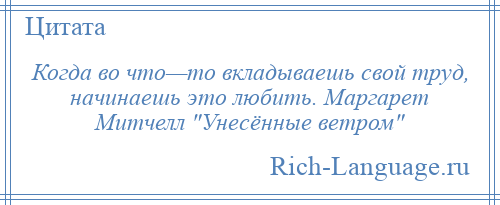 Цитата

Когда во что—то вкладываешь свой труд, начинаешь это любить. Маргарет Митчелл "Унесённые ветром"

Rich-Language.ru